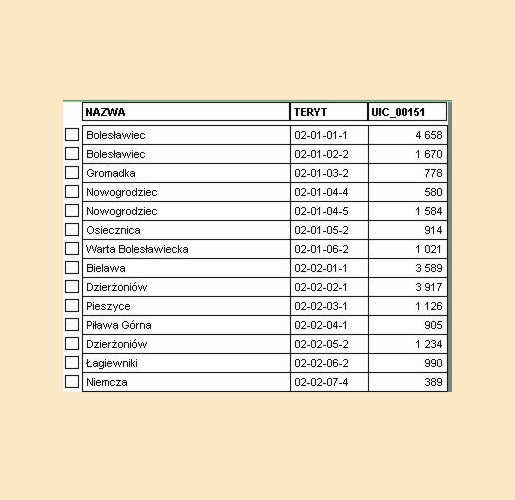 | NAZWA | TERYT | UIC_00151 |
|---|---|---|
| Bolesławiec | 02-01-01-1 | 4 658 |
| Bolesławiec | 02-01-02-2 | 1 670 |
| Gromadka | 02-01-03-2 | 778 |
| Nowogrodziec | 02-01-04-4 | 580 |
| Nowogrodziec | 02-01-04-5 | 1 584 |
| Osiecznica | 02-01-05-2 | 914 |
| Warta Bolesławiecka | 02-01-06-2 | 1 021 |
| Bielawa | 02-02-01-1 | 3 589 |
| Dzierżoniów | 02-02-02-1 | 3 917 |
| Pieszyce | 02-02-03-1 | 1 126 |
| Piława Górna | 02-02-04-1 | 905 |
| Dzierżoniów | 02-02-05-2 | 1 234 |
| Łagiewniki | 02-02-06-2 | 990 |
| Niemcza | 02-02-07-4 | 389 |